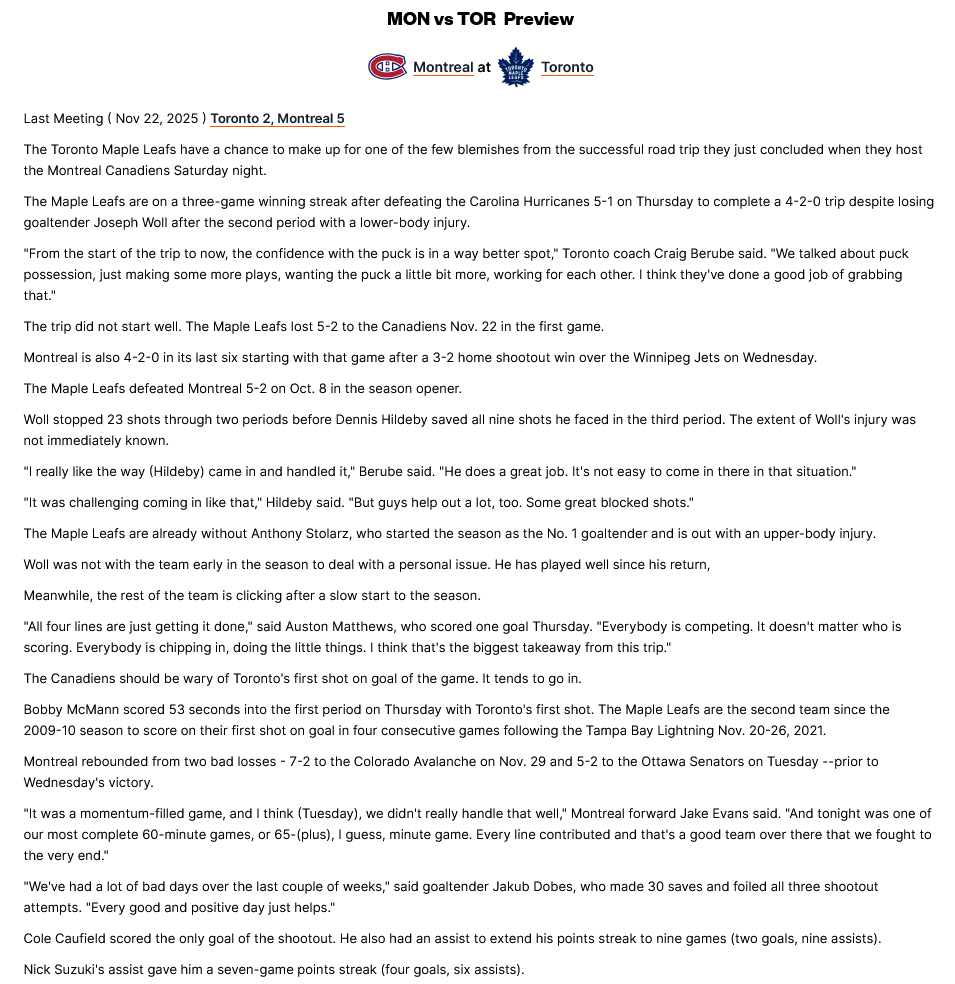 MON vs TOR Preview

Montreal at Toronto

Last Meeting ( Nov 22, 2025 ) Toronto 2, Montreal 5

The Toronto Maple Leafs have a chance to make up for one of the few blemishes from the successful road trip they just concluded when they host the Montreal Canadiens Saturday night.

The Maple Leafs are on a three-game winning streak after defeating the Carolina Hurricanes 5-1 on Thursday to complete a 4-2-0 trip despite losing goaltender Joseph Woll after the second period with a lower-body injury.

"From the start of the trip to now, the confidence with the puck is in a way better spot," Toronto coach Craig Berube said. "We talked about puck possession, just making some more plays, wanting the puck a little bit more, working for each other. I think they've done a good job of grabbing that."

The trip did not start well. The Maple Leafs lost 5-2 to the Canadiens Nov. 22 in the first game.

Montreal is also 4-2-0 in its last six starting with that game after a 3-2 home shootout win over the Winnipeg Jets on Wednesday.

The Maple Leafs defeated Montreal 5-2 on Oct. 8 in the season opener.

Woll stopped 23 shots through two periods before Dennis Hildeby saved all nine shots he faced in the third period. The extent of Woll's injury was not immediately known.

"I really like the way (Hildeby) came in and handled it," Berube said. "He does a great job. It's not easy to come in there in that situation."

"It was challenging coming in like that," Hildeby said. "But guys help out a lot, too. Some great blocked shots."

The Maple Leafs are already without Anthony Stolarz, who started the season as the No. 1 goaltender and is out with an upper-body injury.

Woll was not with the team early in the season to deal with a personal issue. He has played well since his return,

Meanwhile, the rest of the team is clicking after a slow start to the season.

"All four lines are just getting it done," said Auston Matthews, who scored one goal Thursday. "Everybody is competing. It doesn't matter who is scoring. Everybody is chipping in, doing the little things. I think that's the biggest takeaway from this trip."

The Canadiens should be wary of Toronto's first shot on goal of the game. It tends to go in.

Bobby McMann scored 53 seconds into the first period on Thursday with Toronto's first shot. The Maple Leafs are the second team since the 2009-10 season to score on their first shot on goal in four consecutive games following the Tampa Bay Lightning Nov. 20-26, 2021.

Montreal rebounded from two bad losses - 7-2 to the Colorado Avalanche on Nov. 29 and 5-2 to the Ottawa Senators on Tuesday --prior to Wednesday's victory.

"It was a momentum-filled game, and I think (Tuesday), we didn't really handle that well," Montreal forward Jake Evans said. "And tonight was one of our most complete 60-minute games, or 65-(plus), I guess, minute game. Every line contributed and that's a good team over there that we fought to the very end."

"We've had a lot of bad days over the last couple of weeks," said goaltender Jakub Dobes, who made 30 saves and foiled all three shootout attempts. "Every good and positive day just helps."

Cole Caufield scored the only goal of the shootout. He also had an assist to extend his points streak to nine games (two goals, nine assists).

Nick Suzuki's assist gave him a seven-game points streak (four goals, six assists).